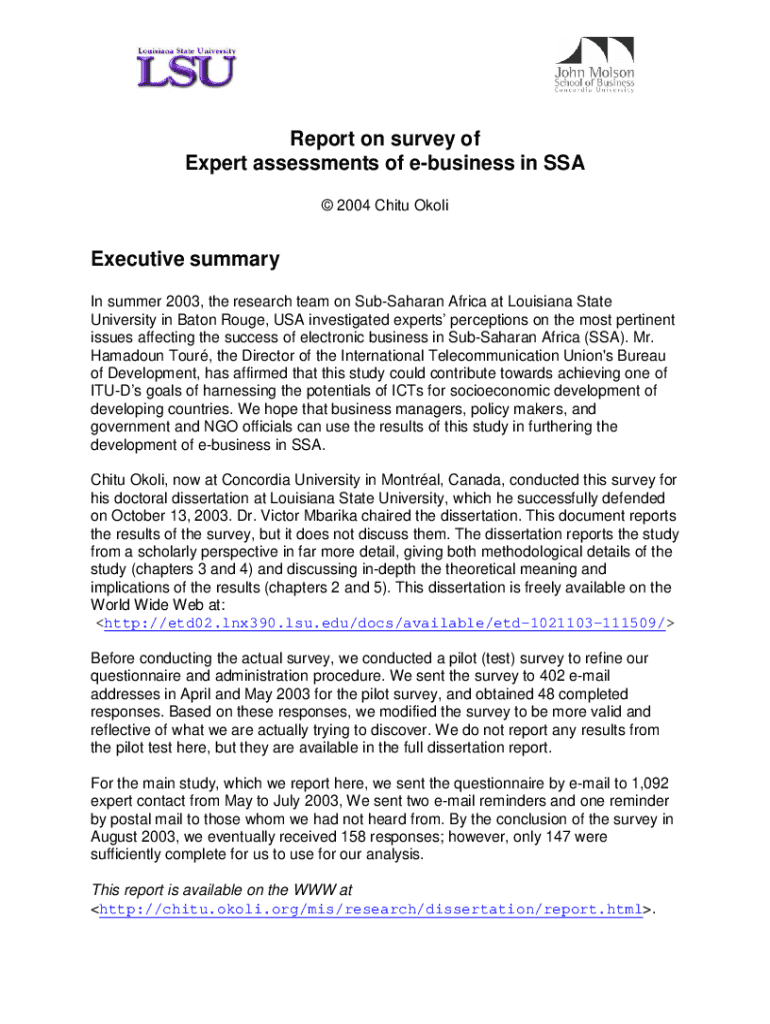 Louisiana State University
LSU

John Molson
School of Business
Concordia University

Report on survey of
Expert assessments of e-business in SSA

© 2004 Chitu Okoli

Executive summary

In summer 2003, the research team on Sub-Saharan Africa at Louisiana State University in Baton Rouge, USA investigated experts' perceptions on the most pertinent issues affecting the success of electronic business in Sub-Saharan Africa (SSA). Mr. Hamadoun Touré, the Director of the International Telecommunication Union's Bureau of Development, has affirmed that this study could contribute towards achieving one of ITU-D's goals of harnessing the potentials of ICTs for socioeconomic development of developing countries. We hope that business managers, policy makers, and government and NGO officials can use the results of this study in furthering the development of e-business in SSA.

Chitu Okoli, now at Concordia University in Montréal, Canada, conducted this survey for his doctoral dissertation at Louisiana State University, which he successfully defended on October 13, 2003. Dr. Victor Mbarika chaired the dissertation. This document reports the results of the survey, but it does not discuss them. The dissertation reports the study from a scholarly perspective in far more detail, giving both methodological details of the study (chapters 3 and 4) and discussing in-depth the theoretical meaning and implications of the results (chapters 2 and 5). This dissertation is freely available on the World Wide Web at: <http://etd02.lnx390.lsu.edu/docs/available/etd-1021103-111509/>

Before conducting the actual survey, we conducted a pilot (test) survey to refine our questionnaire and administration procedure. We sent the survey to 402 e-mail addresses in April and May 2003 for the pilot survey, and obtained 48 completed responses. Based on these responses, we modified the survey to be more valid and reflective of what we are actually trying to discover. We do not report any results from the pilot test here, but they are available in the full dissertation report.

For the main study, which we report here, we sent the questionnaire by e-mail to 1,092 expert contact from May to July 2003, We sent two e-mail reminders and one reminder by postal mail to those whom we had not heard from. By the conclusion of the survey in August 2003, we eventually received 158 responses; however, only 147 were sufficiently complete for us to use for our analysis.

This report is available on the WWW at <http://chitu.okoli.org/mis/research/dissertation/report.html>.